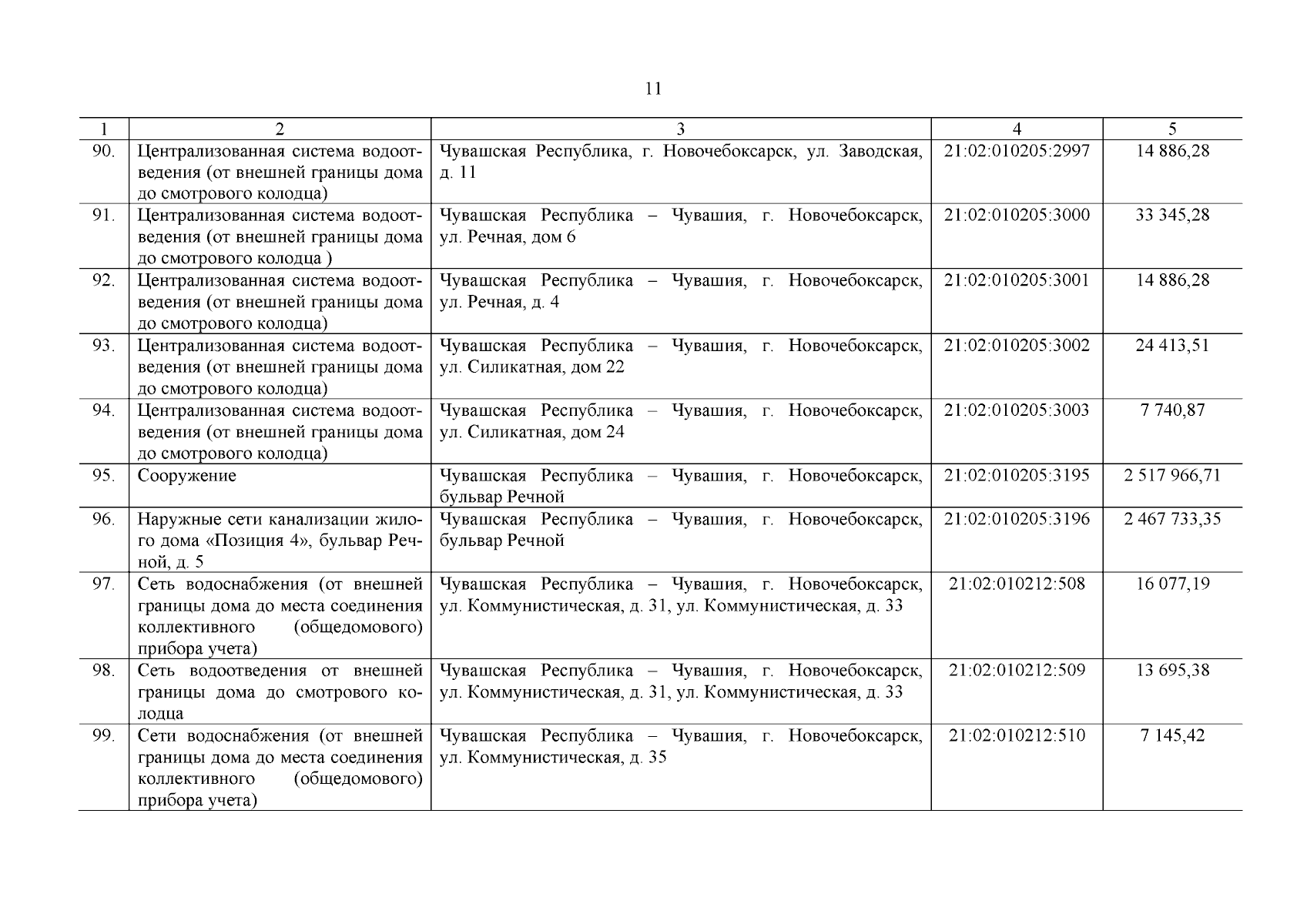 11

| 1 | 2 | 3 | 4 | 5 |
|---|---|---|---|---|
| 90. | Централизованная система водоотведения (от внешней границы дома до смотрового колодца) | Чувашская Республика, г. Новочебоксарск, ул. Заводская, д. 11 | 21:02:010205:2997 | 14 886,28 |
| 91. | Централизованная система водоотведения (от внешней границы дома до смотрового колодца ) | Чувашская Республика – Чувашия, г. Новочебоксарск, ул. Речная, дом 6 | 21:02:010205:3000 | 33 345,28 |
| 92. | Централизованная система водоотведения (от внешней границы дома до смотрового колодца) | Чувашская Республика – Чувашия, г. Новочебоксарск, ул. Речная, д. 4 | 21:02:010205:3001 | 14 886,28 |
| 93. | Централизованная система водоотведения (от внешней границы дома до смотрового колодца) | Чувашская Республика – Чувашия, г. Новочебоксарск, ул. Силикатная, дом 22 | 21:02:010205:3002 | 24 413,51 |
| 94. | Централизованная система водоотведения (от внешней границы дома до смотрового колодца) | Чувашская Республика – Чувашия, г. Новочебоксарск, ул. Силикатная, дом 24 | 21:02:010205:3003 | 7 740,87 |
| 95. | Сооружение | Чувашская Республика – Чувашия, г. Новочебоксарск, бульвар Речной | 21:02:010205:3195 | 2 517 966,71 |
| 96. | Наружные сети канализации жилого дома «Позиция 4», бульвар Речной, д. 5 | Чувашская Республика – Чувашия, г. Новочебоксарск, бульвар Речной | 21:02:010205:3196 | 2 467 733,35 |
| 97. | Сеть водоснабжения (от внешней границы дома до места соединения коллективного (общедомового) прибора учета) | Чувашская Республика – Чувашия, г. Новочебоксарск, ул. Коммунистическая, д. 31, ул. Коммунистическая, д. 33 | 21:02:010212:508 | 16 077,19 |
| 98. | Сеть водоотведения от внешней границы дома до смотрового колодца | Чувашская Республика – Чувашия, г. Новочебоксарск, ул. Коммунистическая, д. 31, ул. Коммунистическая, д. 33 | 21:02:010212:509 | 13 695,38 |
| 99. | Сети водоснабжения (от внешней границы дома до места соединения коллективного (общедомового) прибора учета) | Чувашская Республика – Чувашия, г. Новочебоксарск, ул. Коммунистическая, д. 35 | 21:02:010212:510 | 7 145,42 |